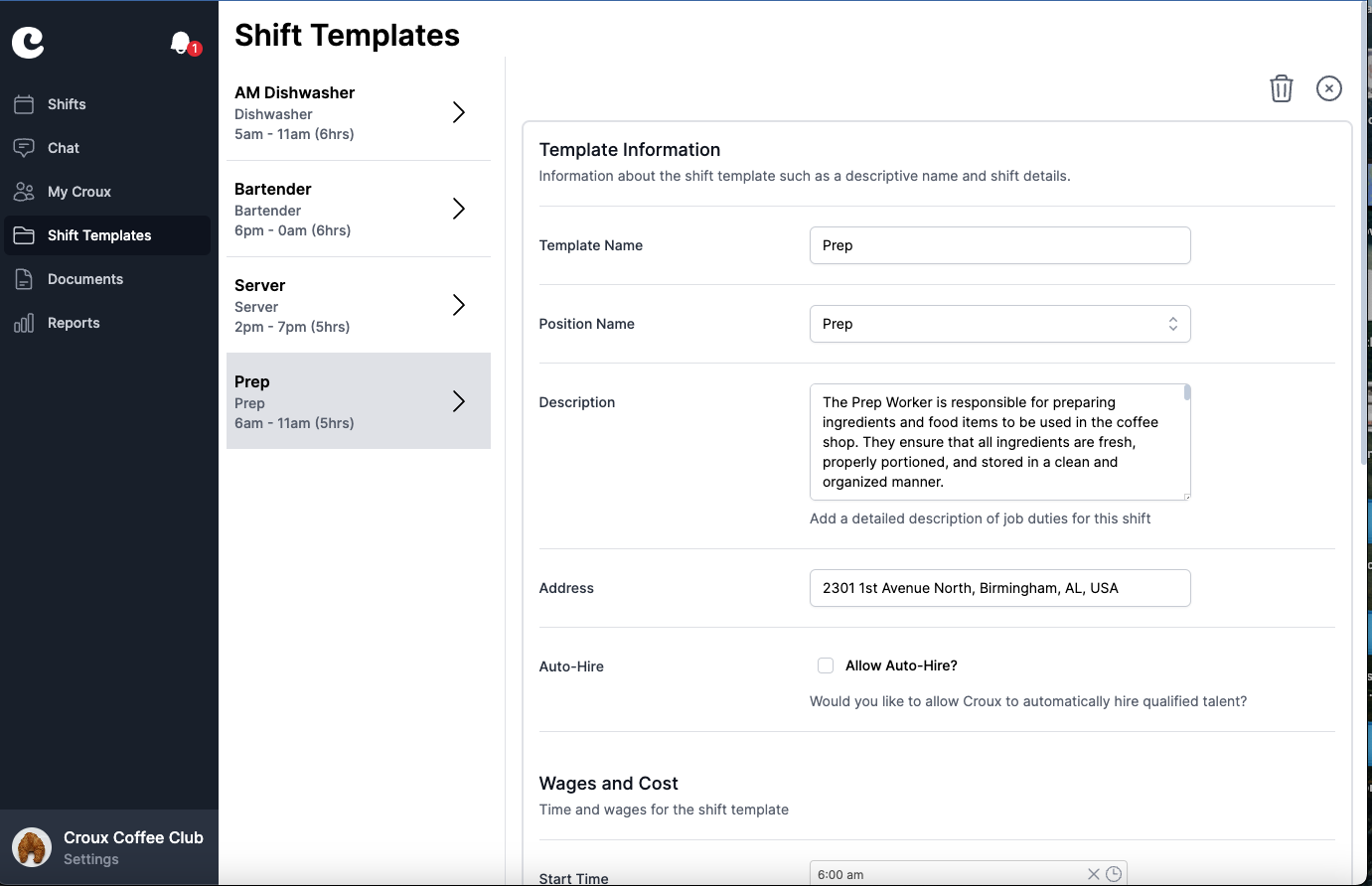 1

Shifts

Chat

My Croux

Shift Templates

Documents

Reports

Croux Coffee Club
Settings

Shift Templates

AM Dishwasher
Dishwasher
5am - 11am (6hrs)

Bartender
Bartender
6pm - 0am (6hrs)

Server
Server
2pm - 7pm (5hrs)

Prep
Prep
6am - 11am (5hrs)

Template Information
Information about the shift template such as a descriptive name and shift details.

Template Name
Prep

Position Name
Prep

Description
The Prep Worker is responsible for preparing ingredients and food items to be used in the coffee shop. They ensure that all ingredients are fresh, properly portioned, and stored in a clean and organized manner.
Add a detailed description of job duties for this shift

Address
2301 1st Avenue North, Birmingham, AL, USA

Auto-Hire
Allow Auto-Hire?
Would you like to allow Croux to automatically hire qualified talent?

Wages and Cost
Time and wages for the shift template

Start Time
6:00 am